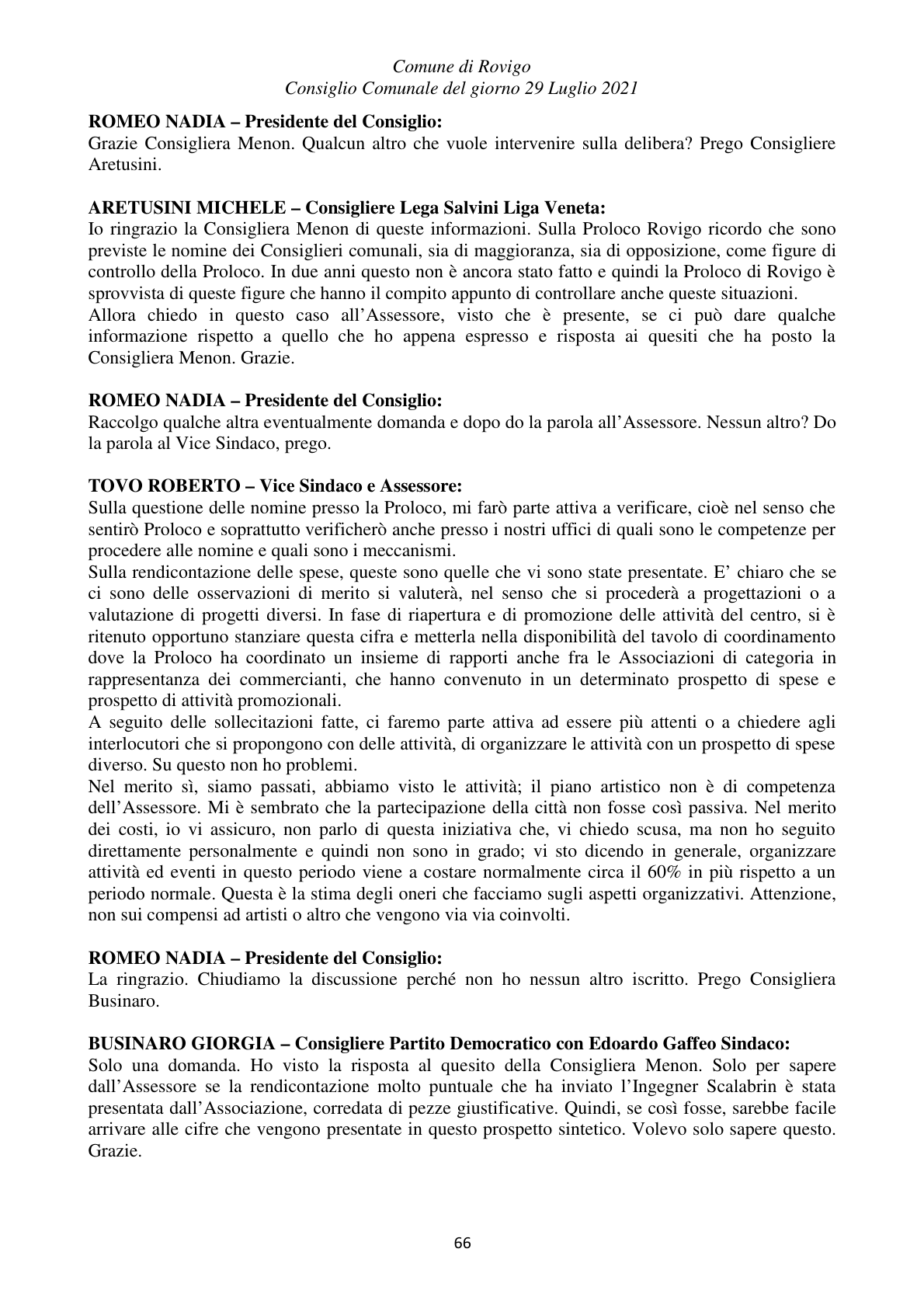 Comune di Rovigo
Consiglio Comunale del giorno 29 Luglio 2021

ROMEO NADIA – Presidente del Consiglio:
Grazie Consigliera Menon. Qualcun altro che vuole intervenire sulla delibera? Prego Consigliere Aretusini.

ARETUSINI MICHELE – Consigliere Lega Salvini Liga Veneta:
Io ringrazio la Consigliera Menon di queste informazioni. Sulla Proloco Rovigo ricordo che sono previste le nomine dei Consiglieri comunali, sia di maggioranza, sia di opposizione, come figure di controllo della Proloco. In due anni questo non è ancora stato fatto e quindi la Proloco di Rovigo è sprovvista di queste figure che hanno il compito appunto di controllare anche queste situazioni.
Allora chiedo in questo caso all'Assessore, visto che è presente, se ci può dare qualche informazione rispetto a quello che ho appena espresso e risposta ai quesiti che ha posto la Consigliera Menon. Grazie.

ROMEO NADIA – Presidente del Consiglio:
Raccolgo qualche altra eventualmente domanda e dopo do la parola all'Assessore. Nessun altro? Do la parola al Vice Sindaco, prego.

TOVO ROBERTO – Vice Sindaco e Assessore:
Sulla questione delle nomine presso la Proloco, mi farò parte attiva a verificare, cioè nel senso che sentirò Proloco e soprattutto verificherò anche presso i nostri uffici di quali sono le competenze per procedere alle nomine e quali sono i meccanismi.
Sulla rendicontazione delle spese, queste sono quelle che vi sono state presentate. E' chiaro che se ci sono delle osservazioni di merito si valuterà, nel senso che si procederà a progettazioni o a valutazione di progetti diversi. In fase di riapertura e di promozione delle attività del centro, si è ritenuto opportuno stanziare questa cifra e metterla nella disponibilità del tavolo di coordinamento dove la Proloco ha coordinato un insieme di rapporti anche fra le Associazioni di categoria in rappresentanza dei commercianti, che hanno convenuto in un determinato prospetto di spese e prospetto di attività promozionali.
A seguito delle sollecitazioni fatte, ci faremo parte attiva ad essere più attenti o a chiedere agli interlocutori che si propongono con delle attività, di organizzare le attività con un prospetto di spese diverso. Su questo non ho problemi.
Nel merito sì, siamo passati, abbiamo visto le attività; il piano artistico non è di competenza dell'Assessore. Mi è sembrato che la partecipazione della città non fosse così passiva. Nel merito dei costi, io vi assicuro, non parlo di questa iniziativa che, vi chiedo scusa, ma non ho seguito direttamente personalmente e quindi non sono in grado; vi sto dicendo in generale, organizzare attività ed eventi in questo periodo viene a costare normalmente circa il 60% in più rispetto a un periodo normale. Questa è la stima degli oneri che facciamo sugli aspetti organizzativi. Attenzione, non sui compensi ad artisti o altro che vengono via via coinvolti.

ROMEO NADIA – Presidente del Consiglio:
La ringrazio. Chiudiamo la discussione perché non ho nessun altro iscritto. Prego Consigliera Businaro.

BUSINARO GIORGIA – Consigliere Partito Democratico con Edoardo Gaffeo Sindaco:
Solo una domanda. Ho visto la risposta al quesito della Consigliera Menon. Solo per sapere dall'Assessore se la rendicontazione molto puntuale che ha inviato l'Ingegner Scalabrin è stata presentata dall'Associazione, corredata di pezze giustificative. Quindi, se così fosse, sarebbe facile arrivare alle cifre che vengono presentate in questo prospetto sintetico. Volevo solo sapere questo. Grazie.

66